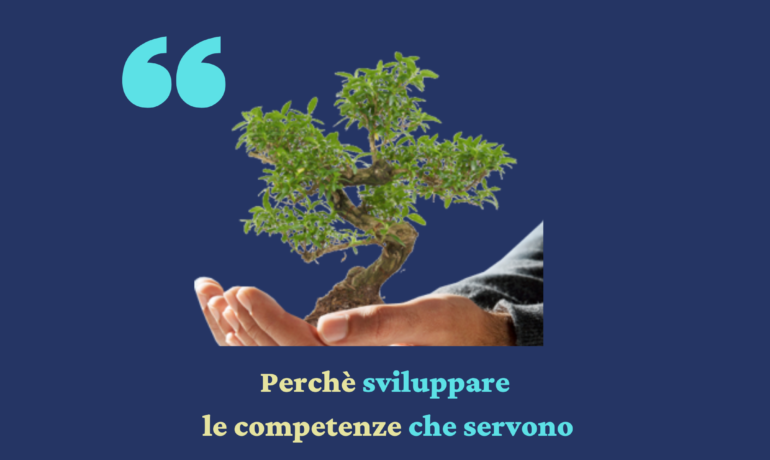 “

Perchè sviluppare
le competenze che servono